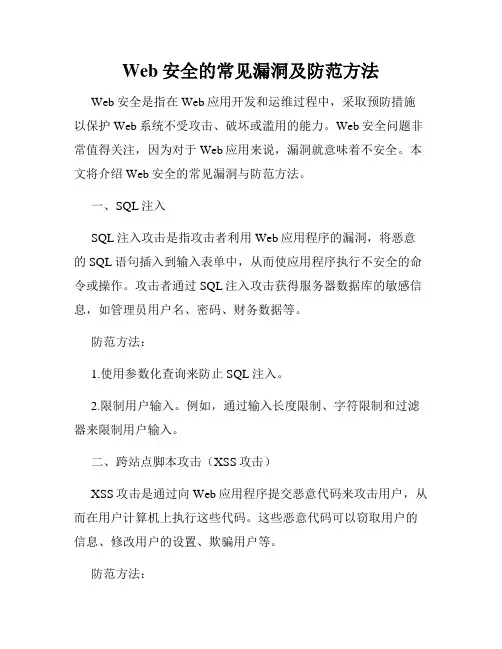 Web 安全的常见漏洞及防范方法

Web 安全是指在 Web 应用开发和运维过程中，采取预防措施以保护 Web 系统不受攻击、破坏或滥用的能力。Web 安全问题非常值得关注，因为对于 Web 应用来说，漏洞就意味着不安全。本文将介绍 Web 安全的常见漏洞与防范方法。

一、SQL 注入

SQL 注入攻击是指攻击者利用 Web 应用程序的漏洞，将恶意的 SQL 语句插入到输入表单中，从而使应用程序执行不安全的命令或操作。攻击者通过 SQL 注入攻击获得服务器数据库的敏感信息，如管理员用户名、密码、财务数据等。

防范方法：

1.使用参数化查询来防止 SQL 注入。

2.限制用户输入。例如，通过输入长度限制、字符限制和过滤器来限制用户输入。

二、跨站点脚本攻击（XSS 攻击）

XSS 攻击是通过向 Web 应用程序提交恶意代码来攻击用户，从而在用户计算机上执行这些代码。这些恶意代码可以窃取用户的信息、修改用户的设置、欺骗用户等。

防范方法：